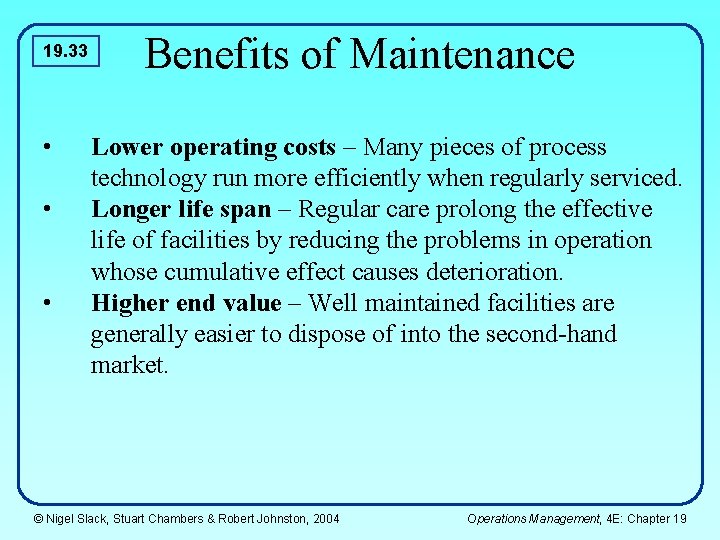 19.33

Benefits of Maintenance

• Lower operating costs – Many pieces of process technology run more efficiently when regularly serviced.
• Longer life span – Regular care prolong the effective life of facilities by reducing the problems in operation whose cumulative effect causes deterioration.
• Higher end value – Well maintained facilities are generally easier to dispose of into the second-hand market.

© Nigel Slack, Stuart Chambers & Robert Johnston, 2004

Operations Management, 4E: Chapter 19